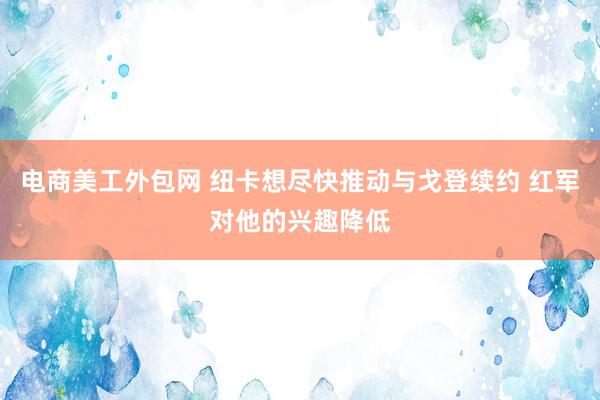 电商美工外包网 纽卡想尽快推动与戈登续约 红军对他的兴趣降低